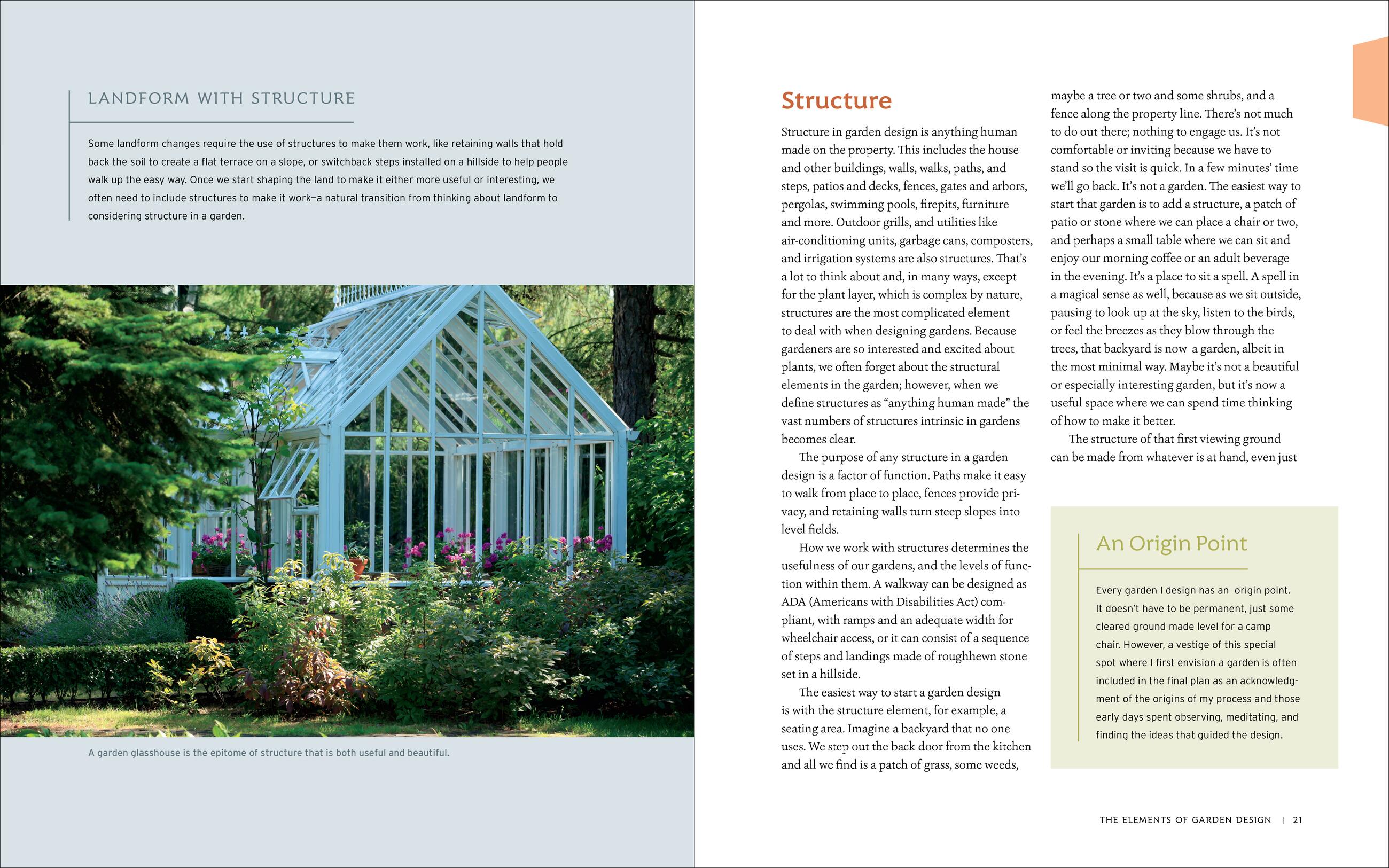 LANDFORM WITH STRUCTURE

Some landform changes require the use of structures to make them work, like retaining walls that hold back the soil to create a flat terrace on a slope, or switchback steps installed on a hillside to help people walk up the easy way. Once we start shaping the land to make it either more useful or interesting, we often need to include structures to make it work—a natural transition from thinking about landform to considering structure in a garden.

A garden glasshouse is the epitome of structure that is both useful and beautiful.

Structure

Structure in garden design is anything human made on the property. This includes the house and other buildings, walls, walks, paths, and steps, patios and decks, fences, gates and arbors, pergolas, swimming pools, firepits, furniture and more. Outdoor grills, and utilities like air-conditioning units, garbage cans, composters, and irrigation systems are also structures. That's a lot to think about and, in many ways, except for the plant layer, which is complex by nature, structures are the most complicated element to deal with when designing gardens. Because gardeners are so interested and excited about plants, we often forget about the structural elements in the garden; however, when we define structures as "anything human made" the vast numbers of structures intrinsic in gardens becomes clear.

The purpose of any structure in a garden design is a factor of function. Paths make it easy to walk from place to place, fences provide privacy, and retaining walls turn steep slopes into level fields.

How we work with structures determines the usefulness of our gardens, and the levels of function within them. A walkway can be designed as ADA (Americans with Disabilities Act) compliant, with ramps and an adequate width for wheelchair access, or it can consist of a sequence of steps and landings made of roughhewn stone set in a hillside.

The easiest way to start a garden design is with the structure element, for example, a seating area. Imagine a backyard that no one uses. We step out the back door from the kitchen and all we find is a patch of grass, some weeds, maybe a tree or two and some shrubs, and a fence along the property line. There's not much to do out there; nothing to engage us. It's not comfortable or inviting because we have to stand so the visit is quick. In a few minutes' time we'll go back. It's not a garden. The easiest way to start that garden is to add a structure, a patch of patio or stone where we can place a chair or two, and perhaps a small table where we can sit and enjoy our morning coffee or an adult beverage in the evening. It's a place to sit a spell. A spell in a magical sense as well, because as we sit outside, pausing to look up at the sky, listen to the birds, or feel the breezes as they blow through the trees, that backyard is now a garden, albeit in the most minimal way. Maybe it's not a beautiful or especially interesting garden, but it's now a useful space where we can spend time thinking of how to make it better.

The structure of that first viewing ground can be made from whatever is at hand, even just

An Origin Point

Every garden I design has an origin point. It doesn't have to be permanent, just some cleared ground made level for a camp chair. However, a vestige of this special spot where I first envision a garden is often included in the final plan as an acknowledgment of the origins of my process and those early days spent observing, meditating, and finding the ideas that guided the design.

THE ELEMENTS OF GARDEN DESIGN | 21